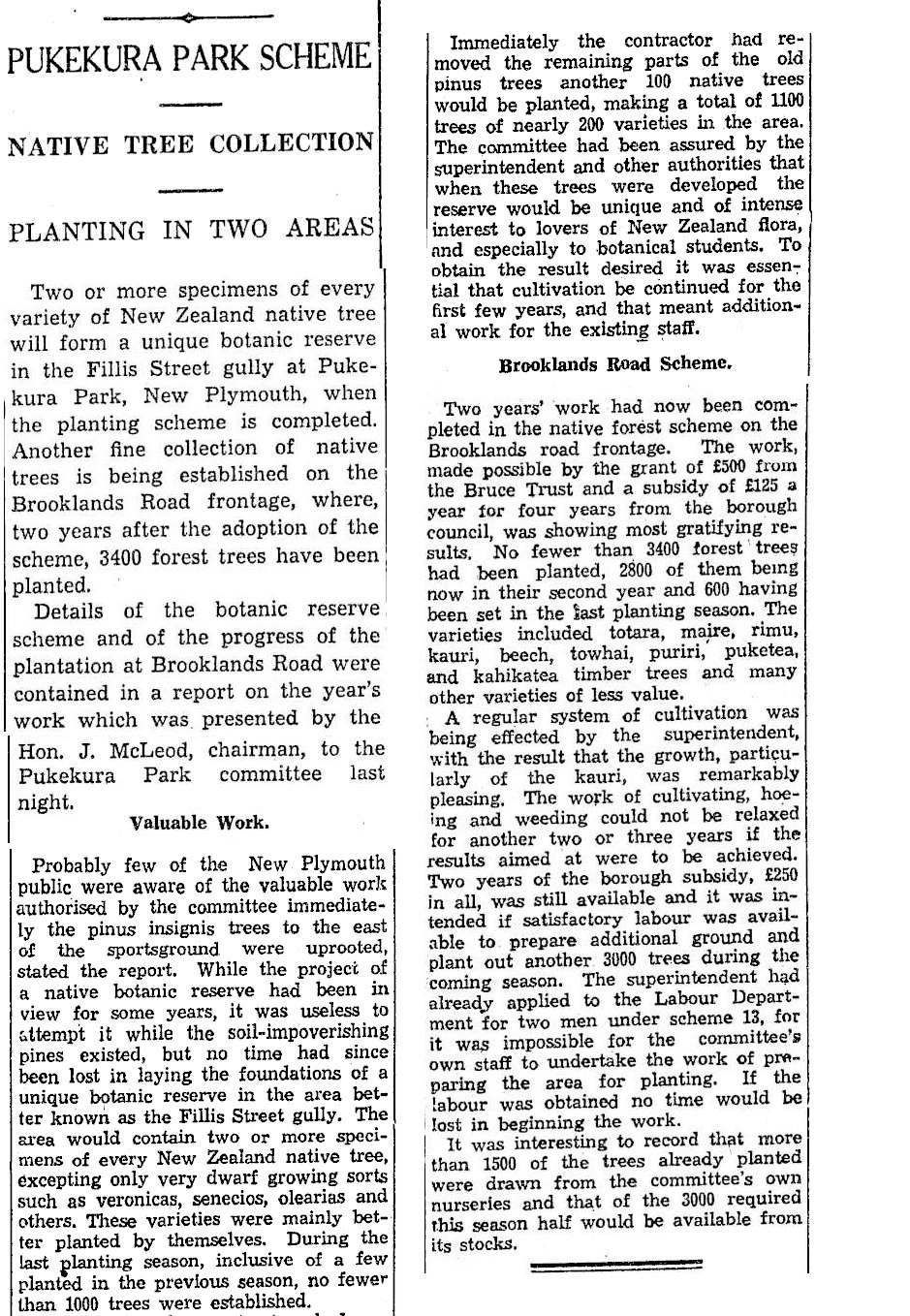 PUKEKURA PARK SCHEME

NATIVE TREE COLLECTION

PLANTING IN TWO AREAS

Two or more specimens of every variety of New Zealand native tree will form a unique botanic reserve in the Fillis Street gully at Pukekura Park, New Plymouth, when the planting scheme is completed. Another fine collection of native trees is being established on the Brooklands Road frontage, where, two years after the adoption of the scheme, 3400 forest trees have been planted.

Details of the botanic reserve scheme and of the progress of the plantation at Brooklands Road were contained in a report on the year's work which was presented by the Hon. J. McLeod, chairman, to the Pukekura Park committee last night.

Valuable Work.

Probably few of the New Plymouth public were aware of the valuable work authorised by the committee immediately the pinus insignis trees to the east of the sportsground were uprooted, stated the report. While the project of a native botanic reserve had been in view for some years, it was useless to attempt it while the soil-impoverishing pines existed, but no time had since been lost in laying the foundations of a unique botanic reserve in the area better known as the Fillis Street gully. The area would contain two or more specimens of every New Zealand native tree, excepting only very dwarf growing sorts such as veronicas, senecios, olearias and others. These varieties were mainly better planted by themselves. During the last planting season, inclusive of a few planted in the previous season, no fewer than 1000 trees were established.

Immediately the contractor had removed the remaining parts of the old pinus trees another 100 native trees would be planted, making a total of 1100 trees of nearly 200 varieties in the area. The committee had been assured by the superintendent and other authorities that when these trees were developed the reserve would be unique and of intense interest to lovers of New Zealand flora, and especially to botanical students. To obtain the result desired it was essential that cultivation be continued for the first few years, and that meant additional work for the existing staff.

Brooklands Road Scheme.

Two years' work had now been completed in the native forest scheme on the Brooklands road frontage. The work, made possible by the grant of £500 from the Bruce Trust and a subsidy of £125 a year for four years from the borough council, was showing most gratifying results. No fewer than 3400 forest trees had been planted, 2800 of them being now in their second year and 600 having been set in the last planting season. The varieties included totara, maire, rimu, kauri, beech, towhai, puriri, puketea, and kahikatea timber trees and many other varieties of less value.

A regular system of cultivation was being effected by the superintendent, with the result that the growth, particularly of the kauri, was remarkably pleasing. The work of cultivating, hoeing and weeding could not be relaxed for another two or three years if the results aimed at were to be achieved. Two years of the borough subsidy, £250 in all, was still available and it was intended if satisfactory labour was available to prepare additional ground and plant out another 3000 trees during the coming season. The superintendent had already applied to the Labour Department for two men under scheme 13, for it was impossible for the committee's own staff to undertake the work of preparing the area for planting. If the labour was obtained no time would be lost in beginning the work.

It was interesting to record that more than 1500 of the trees already planted were drawn from the committee's own nurseries and that of the 3000 required this season half would be available from its stocks.